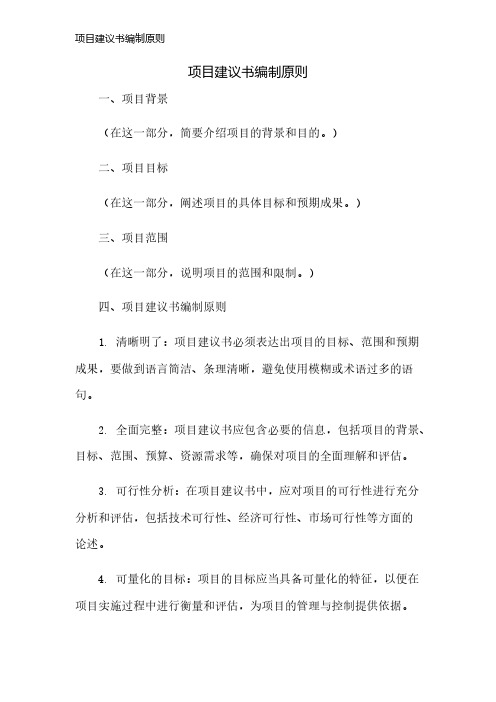 项目建议书编制原则

项目建议书编制原则

一、项目背景

（在这一部分，简要介绍项目的背景和目的。）

二、项目目标

（在这一部分，阐述项目的具体目标和预期成果。）

三、项目范围

（在这一部分，说明项目的范围和限制。）

四、项目建议书编制原则

1. 清晰明了：项目建议书必须表达出项目的目标、范围和预期成果，要做到语言简洁、条理清晰，避免使用模糊或术语过多的语句。

2. 全面完整：项目建议书应包含必要的信息，包括项目的背景、目标、范围、预算、资源需求等，确保对项目的全面理解和评估。

3. 可行性分析：在项目建议书中，应对项目的可行性进行充分分析和评估，包括技术可行性、经济可行性、市场可行性等方面的论述。

4. 可量化的目标：项目的目标应当具备可量化的特征，以便在项目实施过程中进行衡量和评估，为项目的管理与控制提供依据。